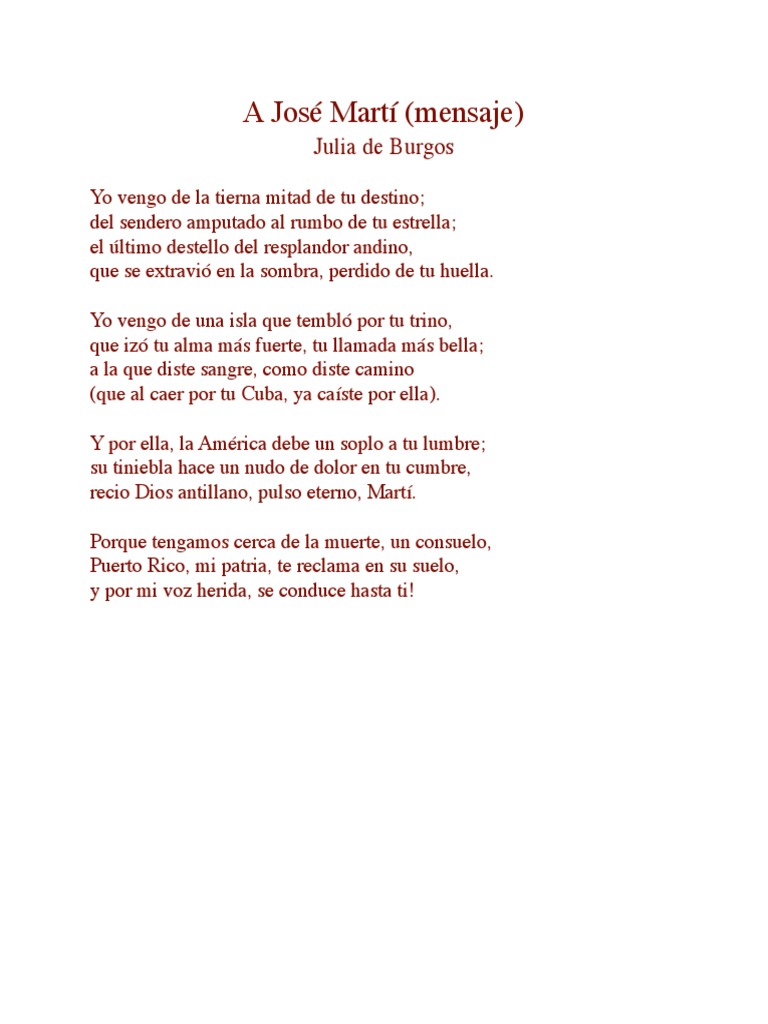 A José Martí (mensaje)
Julia de Burgos

Yo vengo de la tierna mitad de tu destino;
del sendero amputado al rumbo de tu estrella;
el último destello del resplandor andino,
que se extravió en la sombra, perdido de tu huella.

Yo vengo de una isla que tembló por tu trino,
que izó tu alma más fuerte, tu llamada más bella;
a la que diste sangre, como diste camino
(que al caer por tu Cuba, ya caíste por ella).

Y por ella, la América debe un soplo a tu lumbre;
su tiniebla hace un nudo de dolor en tu cumbre,
recio Dios antillano, pulso eterno, Martí.

Porque tengamos cerca de la muerte, un consuelo,
Puerto Rico, mi patria, te reclama en su suelo,
y por mi voz herida, se conduce hasta ti!